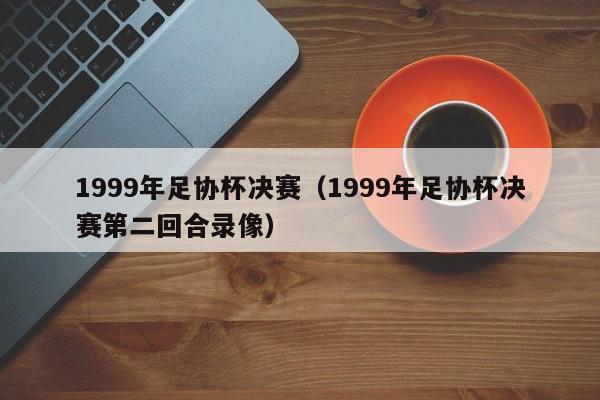 1999年足协杯决赛（1999年足协杯决赛第二回合录像）